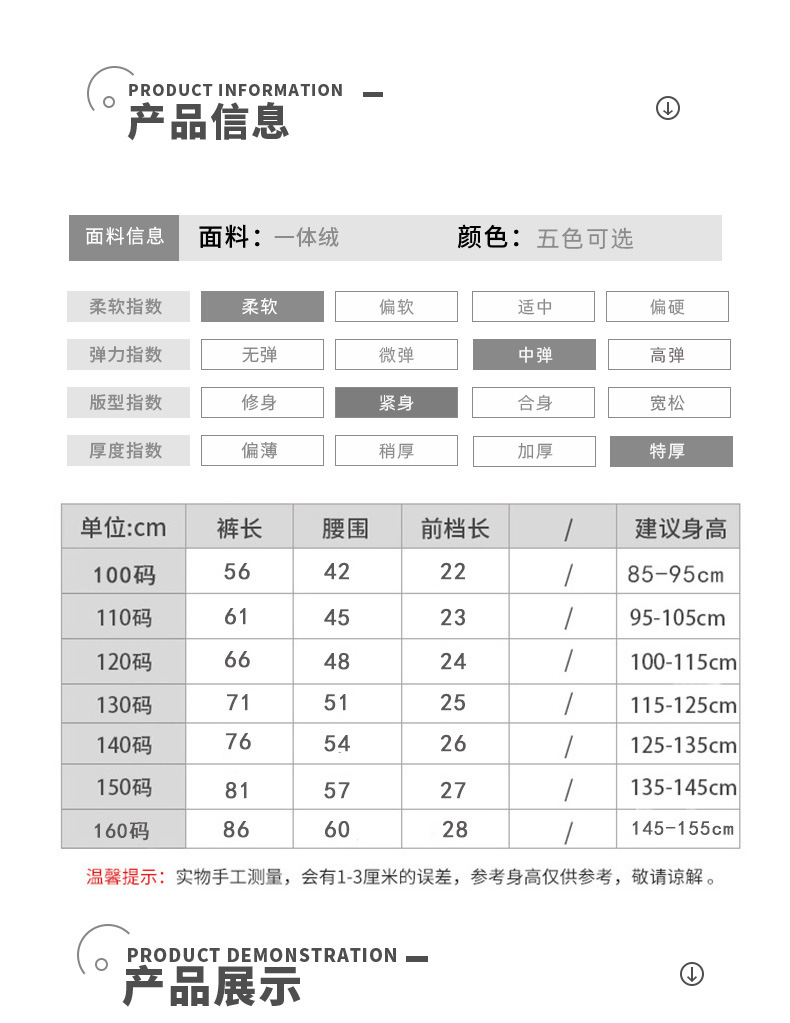 PRODUCT INFORMATION
产品信息

面料信息 面料：一体绒 颜色：五色可选

| 柔软指数 | 柔软 | 偏软 | 适中 | 偏硬 |
|---|---|---|---|---|
| 弹力指数 | 无弹 | 微弹 | 中弹 | 高弹 |
| 版型指数 | 修身 | 紧身 | 合身 | 宽松 |
| 厚度指数 | 偏薄 | 稍厚 | 加厚 | 特厚 |

| 单位:cm | 裤长 | 腰围 | 前档长 | / | 建议身高 |
|---|---|---|---|---|---|
| 100码 | 56 | 42 | 22 | / | 85-95cm |
| 110码 | 61 | 45 | 23 | / | 95-105cm |
| 120码 | 66 | 48 | 24 | / | 100-115cm |
| 130码 | 71 | 51 | 25 | / | 115-125cm |
| 140码 | 76 | 54 | 26 | / | 125-135cm |
| 150码 | 81 | 57 | 27 | / | 135-145cm |
| 160码 | 86 | 60 | 28 | / | 145-155cm |

温馨提示：实物手工测量，会有1-3厘米的误差，参考身高仅供参考，敬请谅解。

PRODUCT DEMONSTRATION
产品展示